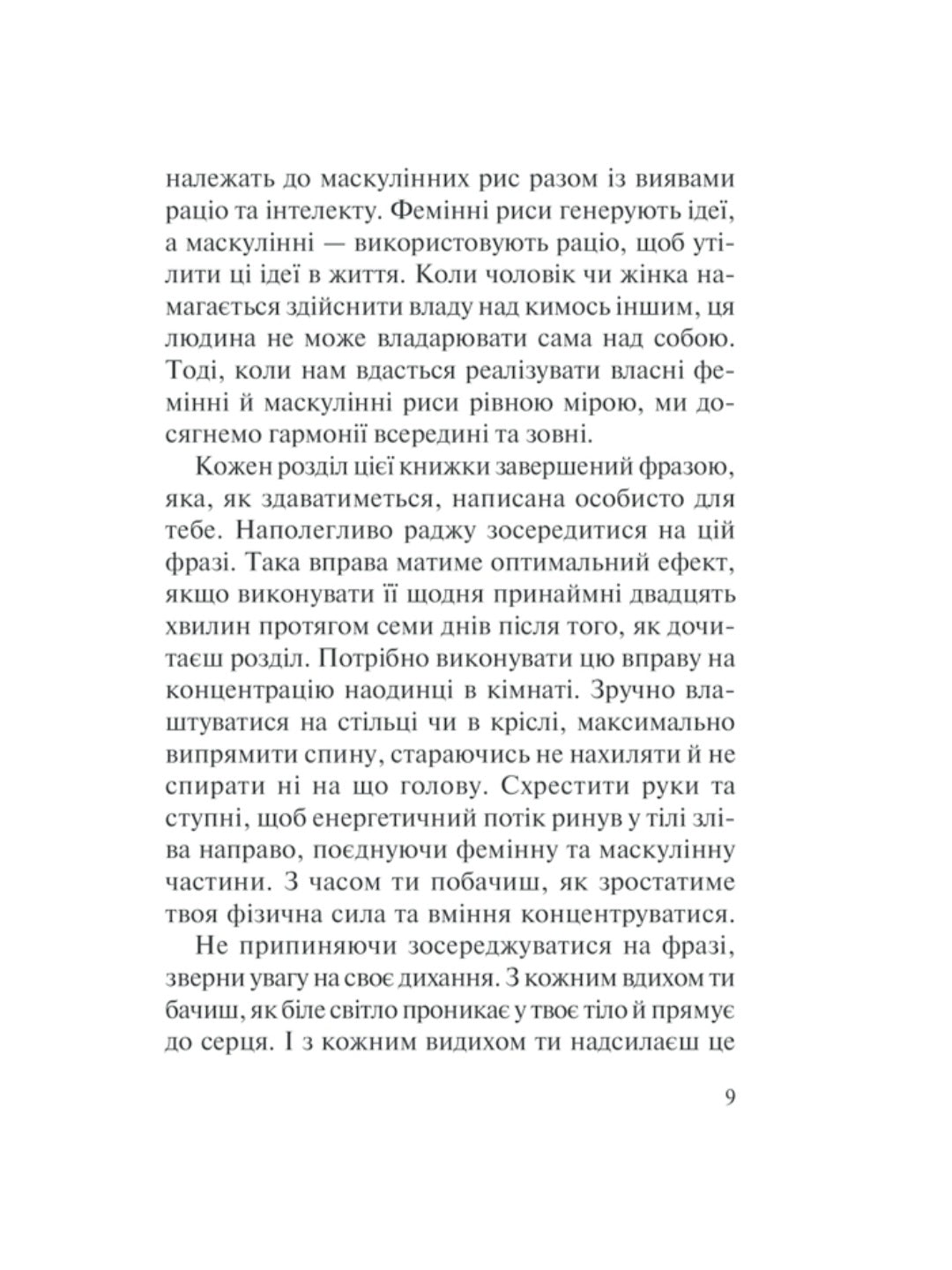 належать до маскулінних рис разом із виявами раціо та інтелекту. Фемінні риси генерують ідеї, а маскулінні — використовують раціо, щоб утілити ці ідеї в життя. Коли чоловік чи жінка намагається здійснити владу над кимось іншим, ця людина не може владарювати сама над собою. Тоді, коли нам вдасться реалізувати власні фемінні й маскулінні риси рівною мірою, ми досягнемо гармонії всередині та зовні.

Кожен розділ цієї книжки завершений фразою, яка, як здаватиметься, написана особисто для тебе. Наполегливо раджу зосередитися на цій фразі. Така вправа матиме оптимальний ефект, якщо виконувати її щодня принаймні двадцять хвилин протягом семи днів після того, як дочитаєш розділ. Потрібно виконувати цю вправу на концентрацію наодинці в кімнаті. Зручно влаштуватися на стільці чи в кріслі, максимально випрямити спину, стараючись не нахиляти й не спирати ні на що голову. Схрестити руки та ступні, щоб енергетичний потік ринув у тілі зліва направо, поєднуючи фемінну та маскулінну частини. З часом ти побачиш, як зростатиме твоя фізична сила та вміння концентруватися.

Не припиняючи зосереджуватися на фразі, зверни увагу на своє дихання. З кожним вдихом ти бачиш, як біле світло проникає у твоє тіло й прямує до серця. І з кожним видихом ти надсилаєш це

9